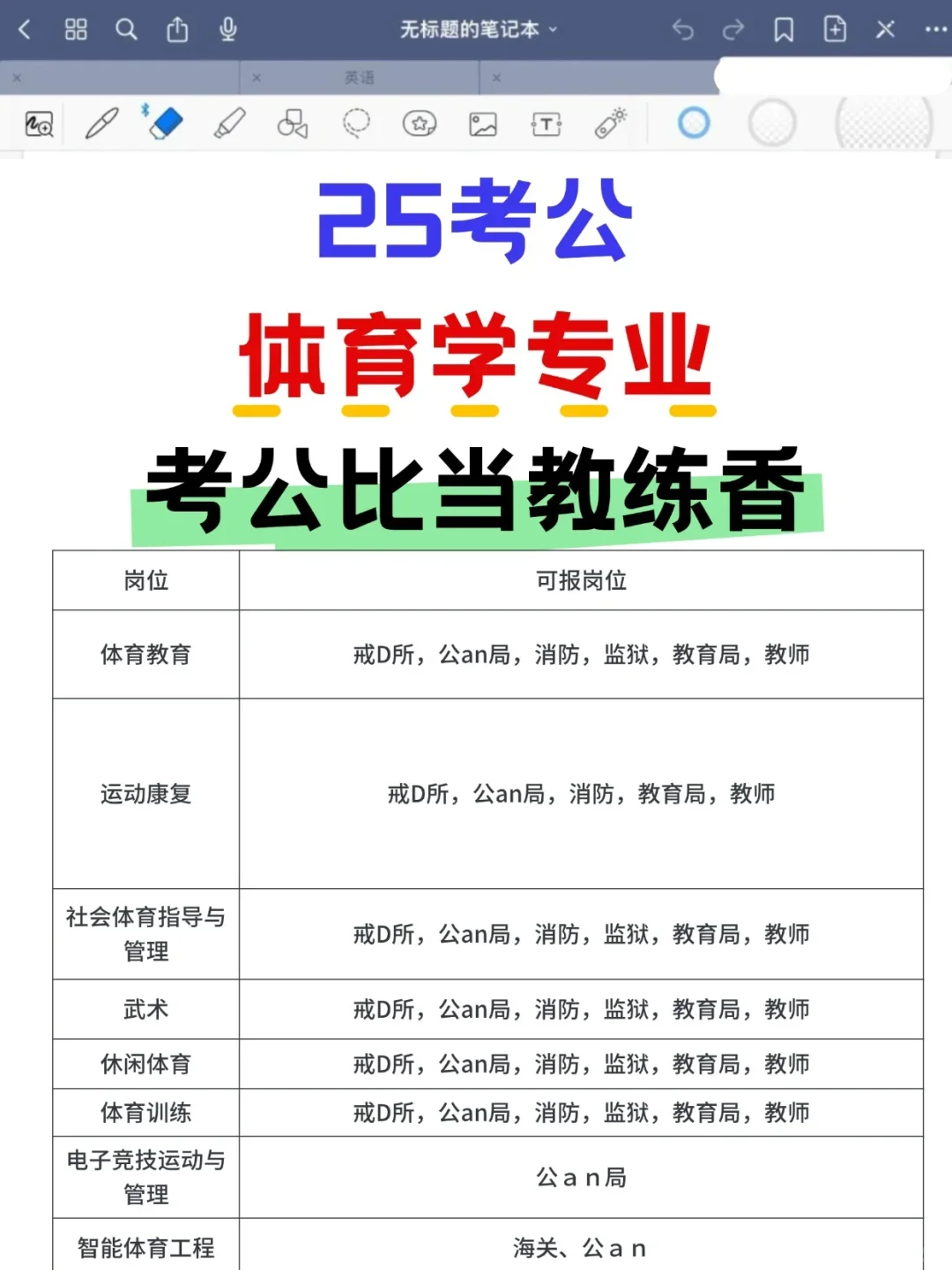 无标题的笔记本

英语

25考公

体育学专业

考公比当教练香

| 岗位 | 可报岗位 |
|---|---|
| 体育教育 | 戒D所，公an局，消防，监狱，教育局，教师 |
| 运动康复 | 戒D所，公an局，消防，教育局，教师 |
| 社会体育指导与管理 | 戒D所，公an局，消防，监狱，教育局，教师 |
| 武术 | 戒D所，公an局，消防，监狱，教育局，教师 |
| 休闲体育 | 戒D所，公an局，消防，监狱，教育局，教师 |
| 体育训练 | 戒D所，公an局，消防，监狱，教育局，教师 |
| 电子竞技运动与管理 | 公a n局 |
| 智能体育工程 | 海关、公a n |